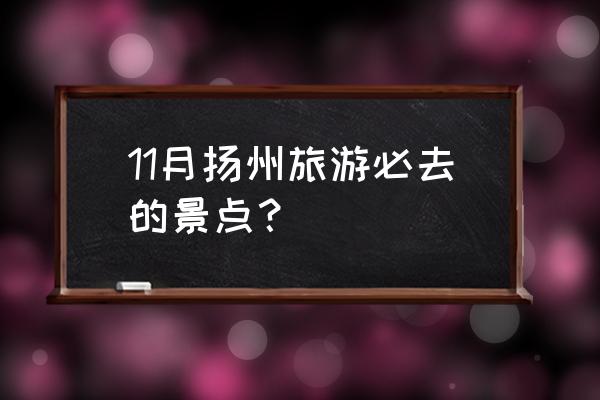 11月扬州旅游必去的景点？